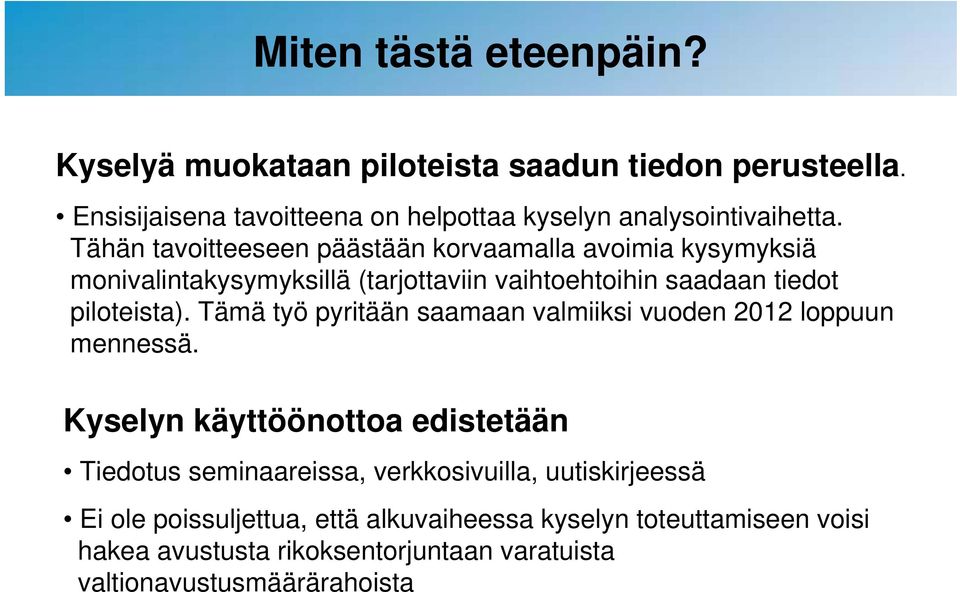 Miten tästä eteenpäin?

Kyselyä muokataan piloteista saadun tiedon perusteella.

• Ensisijaisena tavoitteena on helpottaa kyselyn analysointivaihetta. Tähän tavoitteeseen päästään korvaamalla avoimia kysymyksiä monivalintakysymyksillä (tarjottaviin vaihtoehtoihin saadaan tiedot piloteista). Tämä työ pyritään saamaan valmiiksi vuoden 2012 loppuun mennessä.

Kyselyn käyttöönottoa edistetään

• Tiedotus seminaareissa, verkkosivuilla, uutiskirjeessä

• Ei ole poissuljettua, että alkuvaiheessa kyselyn toteuttamiseen voisi hakea avustusta rikoksentorjuntaan varatuista valtionavustusmäärärahoista